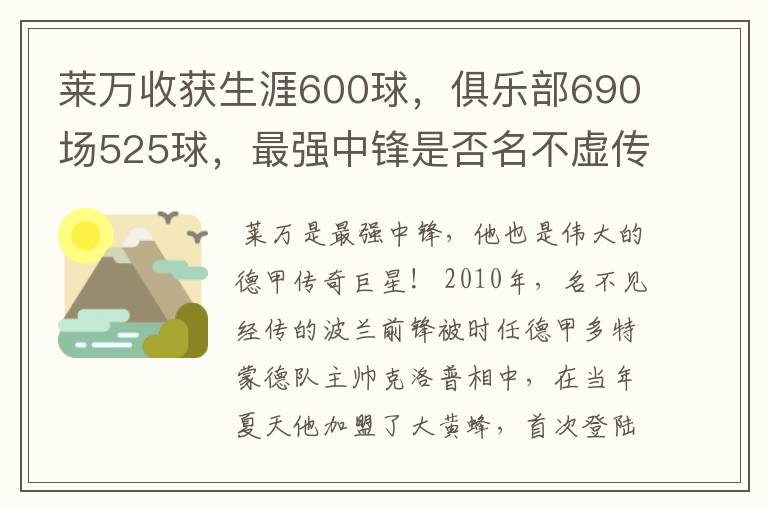 莱万收获生涯600球，俱乐部690场525球，最强中锋是否名不虚传

莱万是最强中锋，他也是伟大的德甲传奇巨星！2010年，名不见经传的波兰前锋被时任德甲多特蒙德队主帅克洛普相中，在当年夏天他加盟了大黄蜂，首次登陆